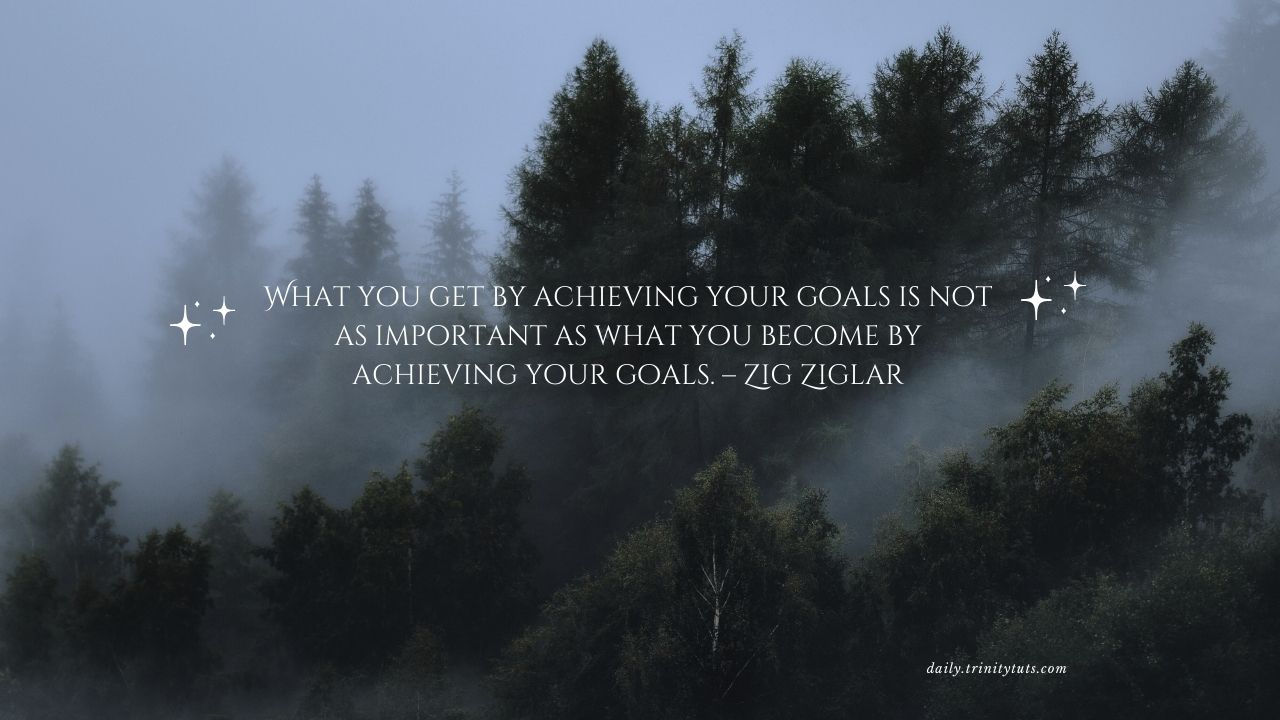 What you get by achieving your goals is not as important as what you become by achieving your goals. – Zig Ziglar

daily.trinitytuts.com